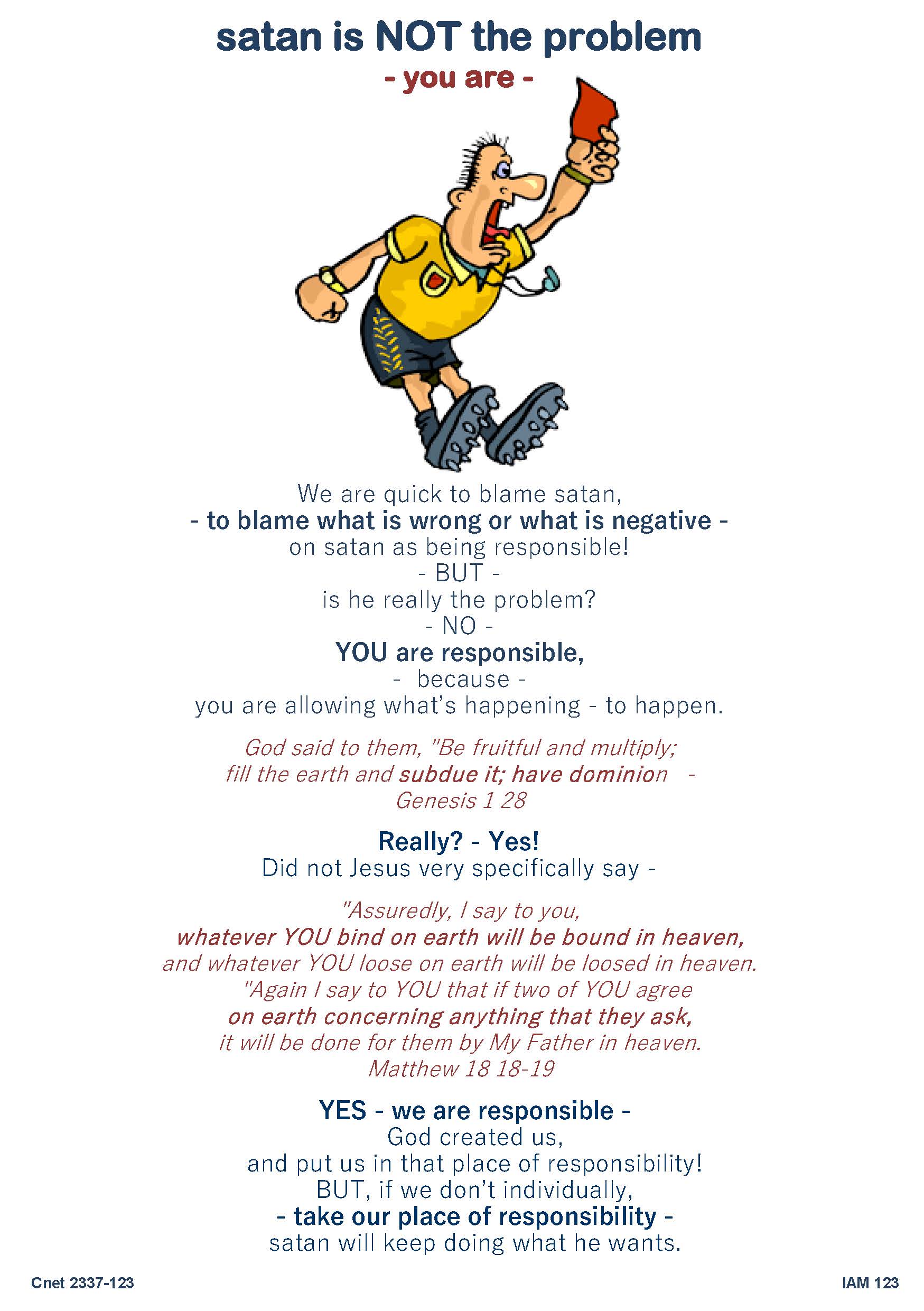 satan is NOT the problem
- you are -

We are quick to blame satan,
- to blame what is wrong or what is negative -
on satan as being responsible!
- BUT -
is he really the problem?
- NO -
YOU are responsible,
- because -
you are allowing what's happening - to happen.

God said to them, "Be fruitful and multiply;
fill the earth and subdue it; have dominion -
Genesis 1 28

Really? - Yes!
Did not Jesus very specifically say -

"Assuredly, I say to you,
whatever YOU bind on earth will be bound in heaven,
and whatever YOU loose on earth will be loosed in heaven.
"Again I say to YOU that if two of YOU agree
on earth concerning anything that they ask,
it will be done for them by My Father in heaven.
Matthew 18 18-19

YES - we are responsible -
God created us,
and put us in that place of responsibility!
BUT, if we don't individually,
- take our place of responsibility -
satan will keep doing what he wants.

Cnet 2337-123

IAM 123